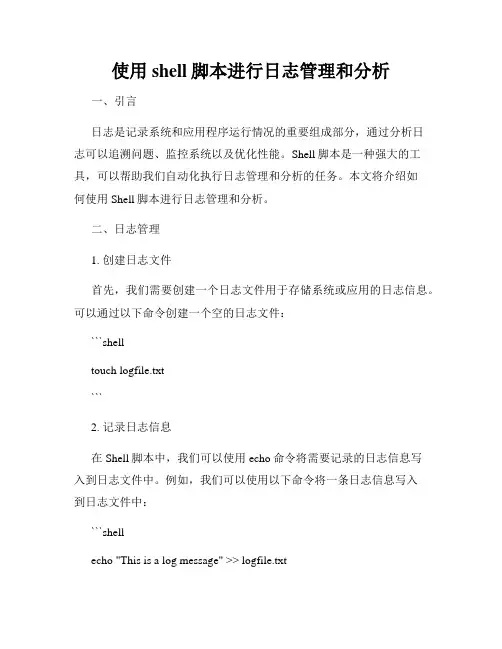 使用 shell 脚本进行日志管理和分析

一、引言

日志是记录系统和应用程序运行情况的重要组成部分，通过分析日志可以追溯问题、监控系统以及优化性能。Shell 脚本是一种强大的工具，可以帮助我们自动化执行日志管理和分析的任务。本文将介绍如何使用 Shell 脚本进行日志管理和分析。

二、日志管理

1. 创建日志文件

首先，我们需要创建一个日志文件用于存储系统或应用的日志信息。可以通过以下命令创建一个空的日志文件：

```shell

touch logfile.txt

```

2. 记录日志信息

在 Shell 脚本中，我们可以使用 echo 命令将需要记录的日志信息写入到日志文件中。例如，我们可以使用以下命令将一条日志信息写入到日志文件中：

```shell

echo "This is a log message" >> logfile.txt